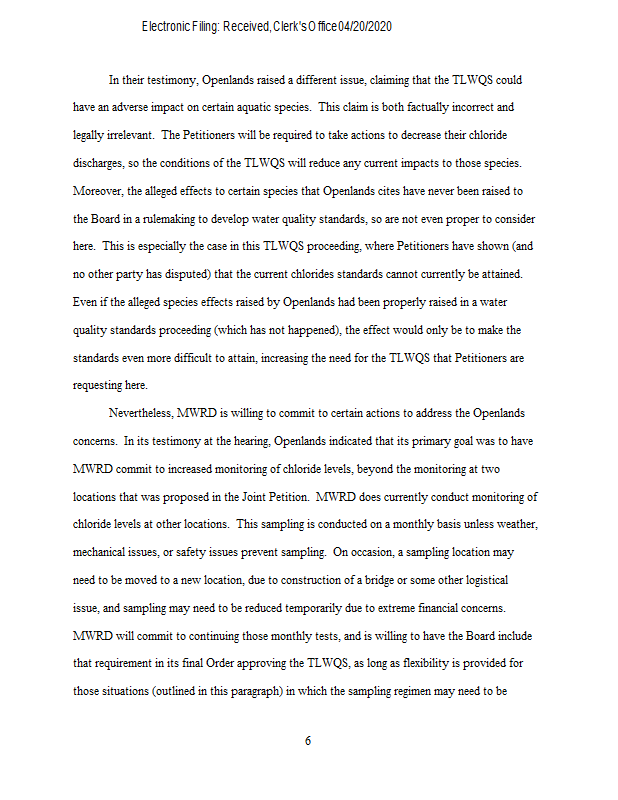 Electronic Filing: Received, Clerk's Office 04/20/2020

In their testimony, Openlands raised a different issue, claiming that the TLWQS could have an adverse impact on certain aquatic species. This claim is both factually incorrect and legally irrelevant. The Petitioners will be required to take actions to decrease their chloride discharges, so the conditions of the TLWQS will reduce any current impacts to those species. Moreover, the alleged effects to certain species that Openlands cites have never been raised to the Board in a rulemaking to develop water quality standards, so are not even proper to consider here. This is especially the case in this TLWQS proceeding, where Petitioners have shown (and no other party has disputed) that the current chlorides standards cannot currently be attained. Even if the alleged species effects raised by Openlands had been properly raised in a water quality standards proceeding (which has not happened), the effect would only be to make the standards even more difficult to attain, increasing the need for the TLWQS that Petitioners are requesting here.

Nevertheless, MWRD is willing to commit to certain actions to address the Openlands concerns. In its testimony at the hearing, Openlands indicated that its primary goal was to have MWRD commit to increased monitoring of chloride levels, beyond the monitoring at two locations that was proposed in the Joint Petition. MWRD does currently conduct monitoring of chloride levels at other locations. This sampling is conducted on a monthly basis unless weather, mechanical issues, or safety issues prevent sampling. On occasion, a sampling location may need to be moved to a new location, due to construction of a bridge or some other logistical issue, and sampling may need to be reduced temporarily due to extreme financial concerns. MWRD will commit to continuing those monthly tests, and is willing to have the Board include that requirement in its final Order approving the TLWQS, as long as flexibility is provided for those situations (outlined in this paragraph) in which the sampling regimen may need to be

6